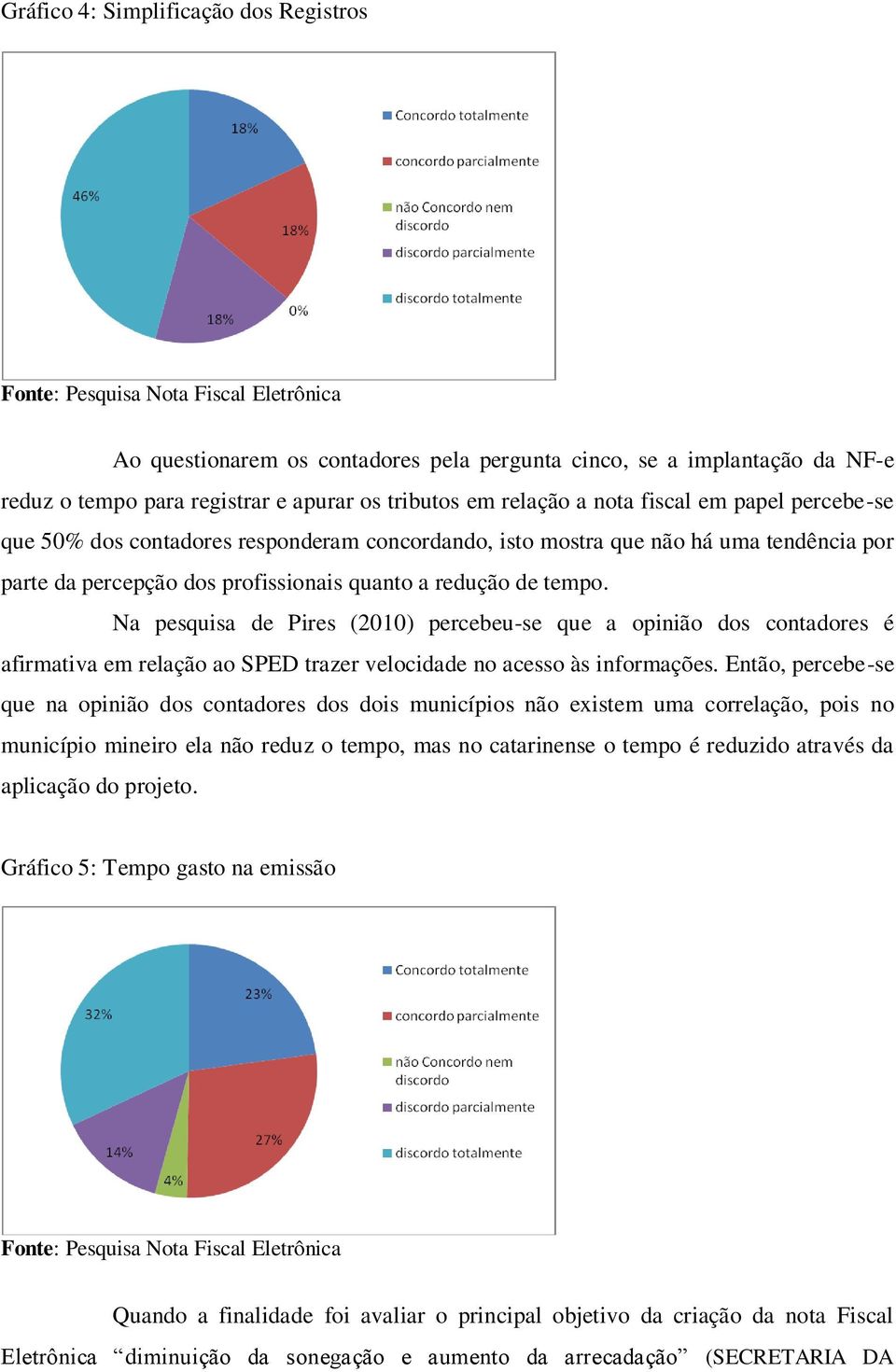 Gráfico 4: Simplificação dos Registros

18%
18%
0%
18%
46%

Concordo totalmente
concordo parcialmente
não Concordo nem discordo
discordo parcialmente
discordo totalmente

Fonte: Pesquisa Nota Fiscal Eletrônica

Ao questionarem os contadores pela pergunta cinco, se a implantação da NF-e reduz o tempo para registrar e apurar os tributos em relação a nota fiscal em papel percebe-se que 50% dos contadores responderam concordando, isto mostra que não há uma tendência por parte da percepção dos profissionais quanto a redução de tempo.

Na pesquisa de Pires (2010) percebeu-se que a opinião dos contadores é afirmativa em relação ao SPED trazer velocidade no acesso às informações. Então, percebe-se que na opinião dos contadores dos dois municípios não existem uma correlação, pois no município mineiro ela não reduz o tempo, mas no catarinense o tempo é reduzido através da aplicação do projeto.

Gráfico 5: Tempo gasto na emissão

23%
27%
4%
14%
32%

Concordo totalmente
concordo parcialmente
não Concordo nem discordo
discordo parcialmente
discordo totalmente

Fonte: Pesquisa Nota Fiscal Eletrônica

Quando a finalidade foi avaliar o principal objetivo da criação da nota Fiscal Eletrônica “diminuição da sonegação e aumento da arrecadação” (SECRETARIA DA